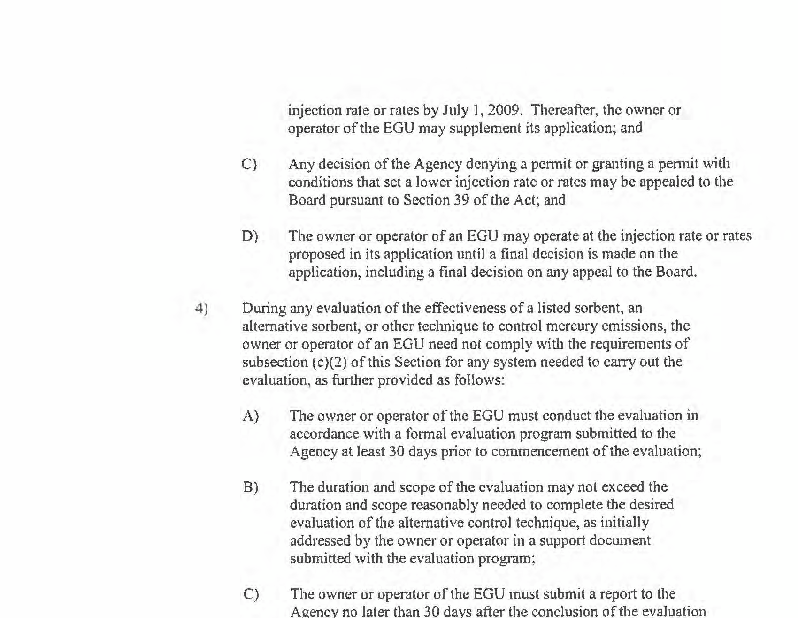 injection rate or rates by July 1, 2009. Thereafter, the owner or operator of the EGU may supplement its application; and

C) Any decision of the Agency denying a permit or granting a permit with conditions that set a lower injection rate or rates may be appealed to the Board pursuant to Section 39 of the Act; and

D) The owner or operator of an EGU may operate at the injection rate or rates proposed in its application until a final decision is made on the application, including a final decision on any appeal to the Board.

4) During any evaluation of the effectiveness of a listed sorbent, an alternative sorbent, or other technique to control mercury emissions, the owner or operator of an EGU need not comply with the requirements of subsection (c)(2) of this Section for any system needed to carry out the evaluation, as further provided as follows:

A) The owner or operator of the EGU must conduct the evaluation in accordance with a formal evaluation program submitted to the Agency at least 30 days prior to commencement of the evaluation;

B) The duration and scope of the evaluation may not exceed the duration and scope reasonably needed to complete the desired evaluation of the alternative control technique, as initially addressed by the owner or operator in a support document submitted with the evaluation program;

C) The owner or operator of the EGU must submit a report to the Agency no later than 30 days after the conclusion of the evaluation